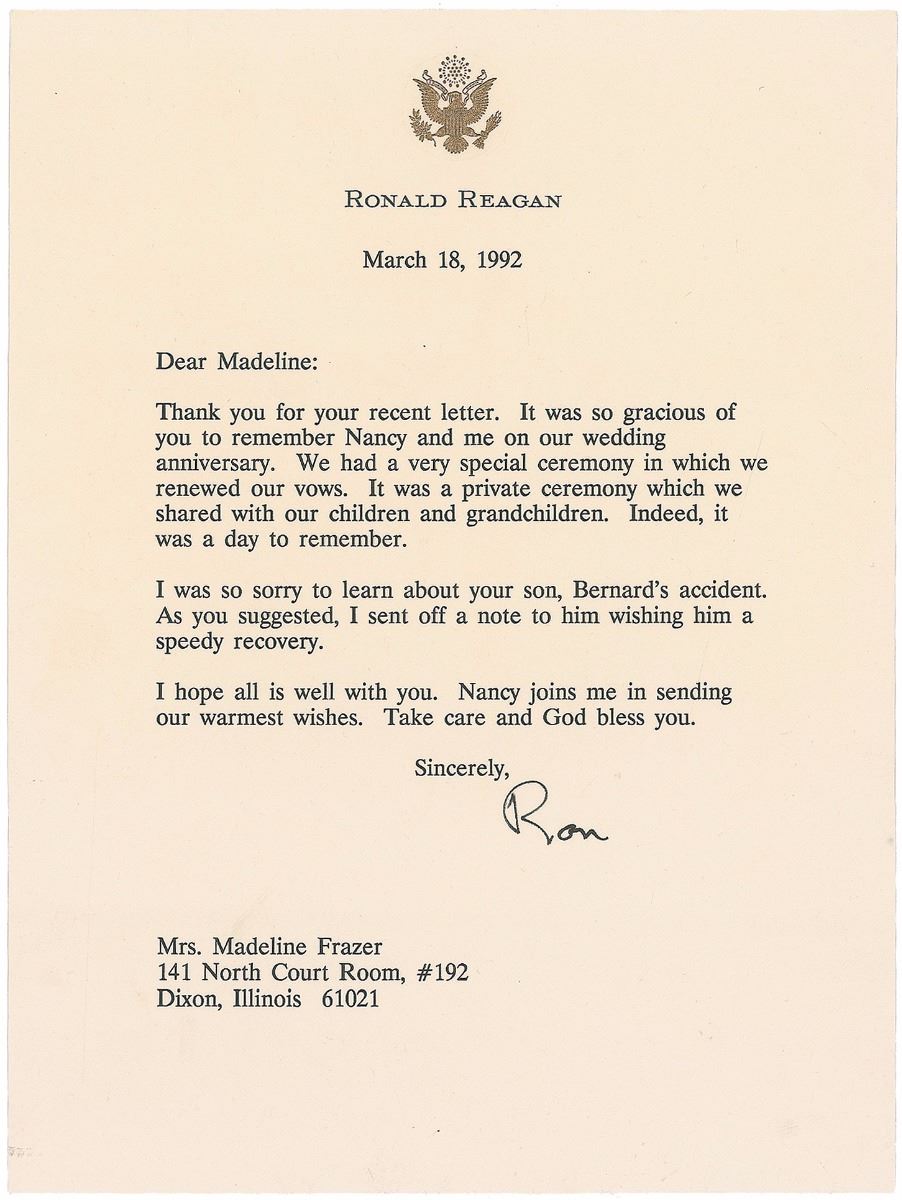 RONALD REAGAN

March 18, 1992

Dear Madeline:

Thank you for your recent letter. It was so gracious of you to remember Nancy and me on our wedding anniversary. We had a very special ceremony in which we renewed our vows. It was a private ceremony which we shared with our children and grandchildren. Indeed, it was a day to remember.

I was so sorry to learn about your son, Bernard's accident. As you suggested, I sent off a note to him wishing him a speedy recovery.

I hope all is well with you. Nancy joins me in sending our warmest wishes. Take care and God bless you.

Sincerely,

Ron

Mrs. Madeline Frazer
141 North Court Room, #192
Dixon, Illinois 61021